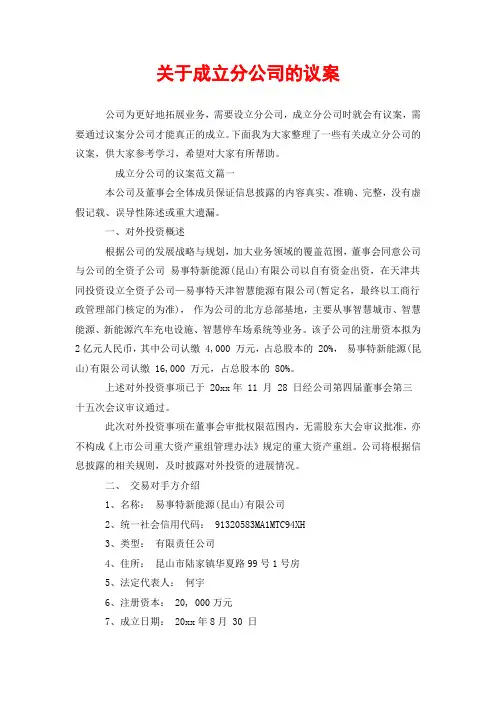 关于成立分公司的议案

公司为更好地拓展业务，需要设立分公司，成立分公司时就会有议案，需要通过议案分公司才能真正的成立。下面我为大家整理了一些有关成立分公司的议案，供大家参考学习，希望对大家有所帮助。

成立分公司的议案范文篇一

本公司及董事会全体成员保证信息披露的内容真实、准确、完整，没有虚假记载、误导性陈述或重大遗漏。

一、对外投资概述

根据公司的发展战略与规划，加大业务领域的覆盖范围，董事会同意公司与公司的全资子公司 易事特新能源(昆山)有限公司以自有资金出资，在天津共同投资设立全资子公司—易事特天津智慧能源有限公司(暂定名，最终以工商行政管理部门核定的为准)， 作为公司的北方总部基地，主要从事智慧城市、智慧能源、新能源汽车充电设施、智慧停车场系统等业务。该子公司的注册资本拟为 2 亿元人民币，其中公司认缴 4,000 万元，占总股本的 20%， 易事特新能源(昆山)有限公司认缴 16,000 万元，占总股本的 80%。

上述对外投资事项已于 20xx 年 11 月 28 日经公司第四届董事会第三十五次会议审议通过。

此次对外投资事项在董事会审批权限范围内，无需股东大会审议批准，亦不构成《上市公司重大资产重组管理办法》规定的重大资产重组。公司将根据信息披露的相关规则，及时披露对外投资的进展情况。

二、 交易对手方介绍

1、名称： 易事特新能源(昆山)有限公司

2、统一社会信用代码： 91320583MA1MTC94XH

3、类型： 有限责任公司

4、住所： 昆山市陆家镇华夏路 99 号 1 号房

5、法定代表人： 何宇

6、注册资本： 20, 000 万元

7、成立日期： 20xx 年 8 月 30 日